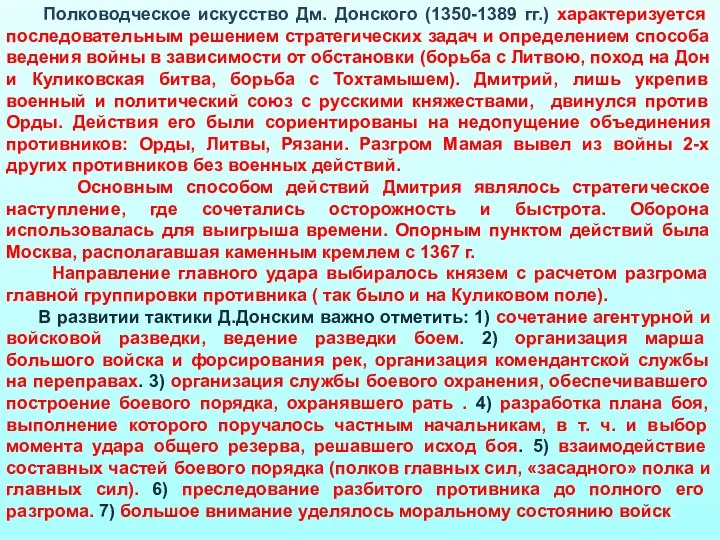 Полководческое искусство Дм. Донского (1350-1389 гг.) характеризуется последовательным решением стратегических задач и определением способа ведения войны в зависимости от обстановки (борьба с Литвою, поход на Дон и Куликовская битва, борьба с Тохтамышем). Дмитрий, лишь укрепив военный и политический союз с русскими княжествами, двинулся против Орды. Действия его были сориентированы на недопущение объединения противников: Орды, Литвы, Рязани. Разгром Мамая вывел из войны 2-х других противников без военных действий.

Основным способом действий Дмитрия являлось стратегическое наступление, где сочетались осторожность и быстрота. Оборона использовалась для выигрыша времени. Опорным пунктом действий была Москва, располагавшая каменным кремлем с 1367 г.

Направление главного удара выбиралось князем с расчетом разгрома главной группировки противника ( так было и на Куликовом поле).

В развитии тактики Д.Донским важно отметить: 1) сочетание агентурной и войсковой разведки, ведение разведки боем. 2) организация марша большого войска и форсирования рек, организация комендантской службы на переправах. 3) организация службы боевого охранения, обеспечивавшего построение боевого порядка, охранявшего рать . 4) разработка плана боя, выполнение которого поручалось частным начальникам, в т. ч. и выбор момента удара общего резерва, решавшего исход боя. 5) взаимодействие составных частей боевого порядка (полков главных сил, «засадного» полка и главных сил). 6) преследование разбитого противника до полного его разгрома. 7) большое внимание уделялось моральному состоянию войск